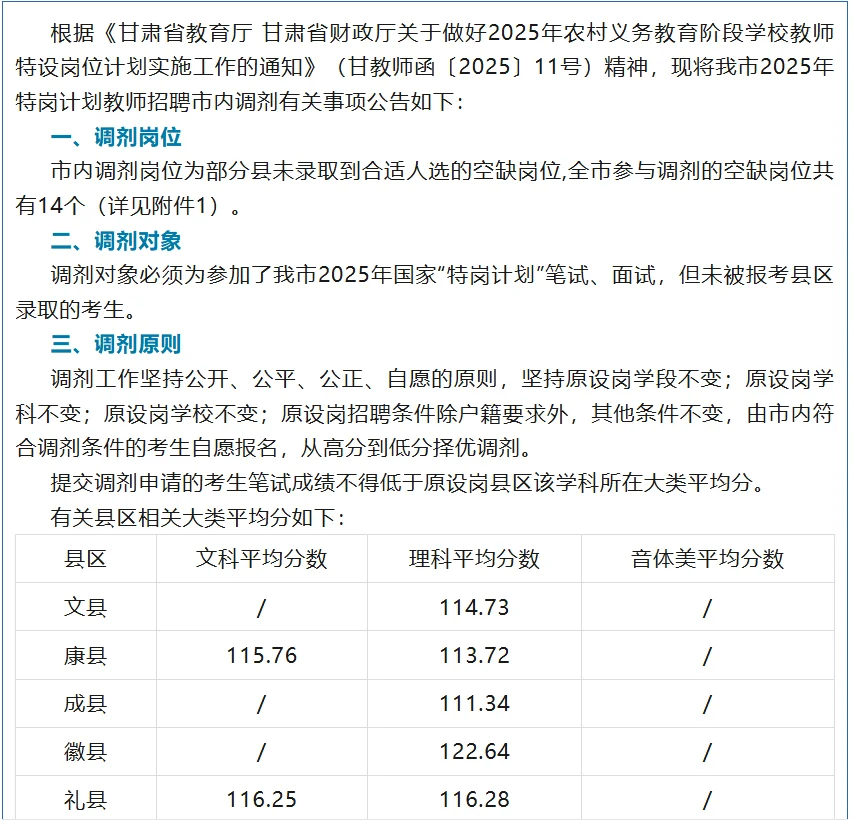 根据《甘肃省教育厅 甘肃省财政厅关于做好2025年农村义务教育阶段学校教师特设岗位计划实施工作的通知》（甘教师函〔2025〕11号）精神，现将我市2025年特岗计划教师招聘市内调剂有关事项公告如下：

一、调剂岗位

市内调剂岗位为部分县未录取到合适人选的空缺岗位,全市参与调剂的空缺岗位共有14个（详见附件1）。

二、调剂对象

调剂对象必须为参加了我市2025年国家“特岗计划”笔试、面试，但未被报考县区录取的考生。

三、调剂原则

调剂工作坚持公开、公平、公正、自愿的原则，坚持原设岗学段不变；原设岗学科不变；原设岗学校不变；原设岗招聘条件除户籍要求外，其他条件不变，由市内符合调剂条件的考生自愿报名，从高分到低分择优调剂。

提交调剂申请的考生笔试成绩不得低于原设岗县区该学科所在大类平均分。

有关县区相关大类平均分如下：

| 县区 | 文科平均分数 | 理科平均分数 | 音体美平均分数 |
|---|---|---|---|
| 文县 | / | 114.73 | / |
| 康县 | 115.76 | 113.72 | / |
| 成县 | / | 111.34 | / |
| 徽县 | / | 122.64 | / |
| 礼县 | 116.25 | 116.28 | / |